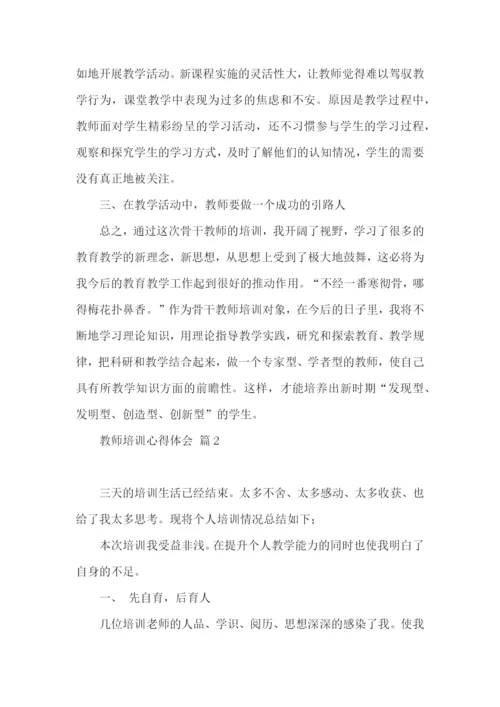 如地开展教学活动。新课程实施的灵活性大，让教师觉得难以驾驭教学行为，课堂教学中表现为过多的焦虑和不安。原因是教学过程中，教师面对学生精彩纷呈的学习活动，还不习惯参与学生的学习过程，观察和探究学生的学习方式，及时了解他们的认知情况，学生的需要没有真正地被关注。

三、在教学活动中，教师要做一个成功的引路人

总之，通过这次骨干教师的培训，我开阔了视野，学习了很多的教育教学的新理念，新思想，从思想上受到了极大地鼓舞，这必将为我今后的教育教学工作起到很好的推动作用。“不经一番寒彻骨，哪得梅花扑鼻香。”作为骨干教师培训对象，在今后的日子里，我将不断地学习理论知识，用理论指导教学实践，研究和探索教育、教学规律，把科研和教学结合起来，做一个专家型、学者型的教师，使自己具有所教学知识方面的前瞻性。这样，才能培养出新时期“发现型、发明型、创造型、创新型”的学生。

教师培训心得体会 篇2

三天的培训生活已经结束。太多不舍、太多感动、太多收获、也给了我太多思考。现将个人培训情况总结如下；

本次培训我受益非浅。在提升个人教学能力的同时也使我明白了自身的不足。

一、 先自育，后育人

几位培训老师的人品、学识、阅历、思想深深的感染了我。使我